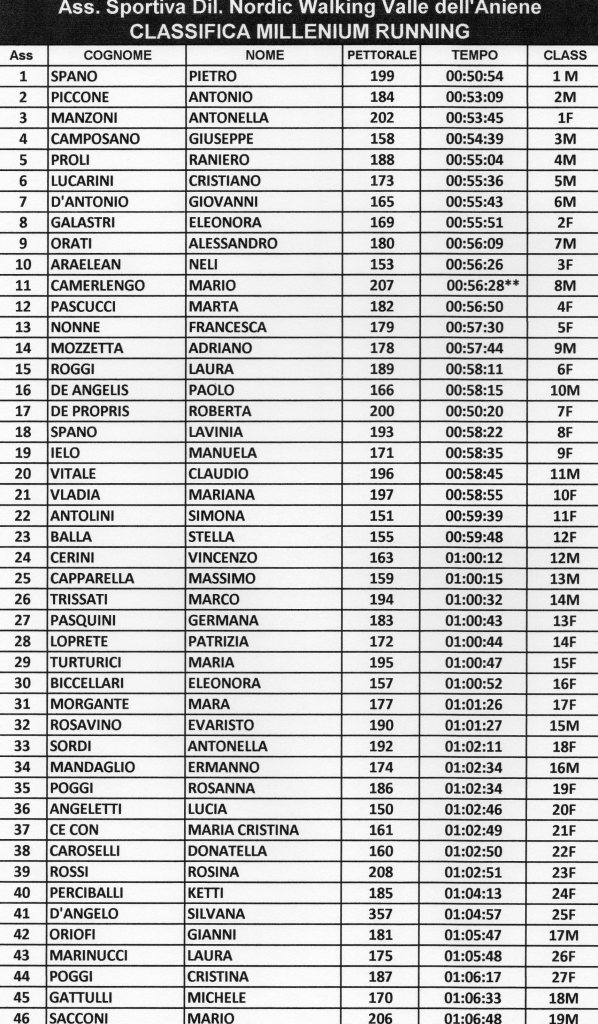 Ass. Sportiva Dil. Nordic Walking Valle dell'Aniene
CLASSIFICA MILLENIUM RUNNING

| Ass | COGNOME | NOME | PETTORALE | TEMPO | CLASS |
|---|---|---|---|---|---|
| 1 | SPANO | PIETRO | 199 | 00:50:54 | 1 M |
| 2 | PICCONE | ANTONIO | 184 | 00:53:09 | 2M |
| 3 | MANZONI | ANTONELLA | 202 | 00:53:45 | 1F |
| 4 | CAMPOSANO | GIUSEPPE | 158 | 00:54:39 | 3M |
| 5 | PROLI | RANIERO | 188 | 00:55:04 | 4M |
| 6 | LUCARINI | CRISTIANO | 173 | 00:55:36 | 5M |
| 7 | D'ANTONIO | GIOVANNI | 165 | 00:55:43 | 6M |
| 8 | GALASTRI | ELEONORA | 169 | 00:55:51 | 2F |
| 9 | ORATI | ALESSANDRO | 180 | 00:56:09 | 7M |
| 10 | ARAELEAN | NELI | 153 | 00:56:26 | 3F |
| 11 | CAMERLENGO | MARIO | 207 | 00:56:28** | 8M |
| 12 | PASCUCCI | MARTA | 182 | 00:56:50 | 4F |
| 13 | NONNE | FRANCESCA | 179 | 00:57:30 | 5F |
| 14 | MOZZETTA | ADRIANO | 178 | 00:57:44 | 9M |
| 15 | ROGGI | LAURA | 189 | 00:58:11 | 6F |
| 16 | DE ANGELIS | PAOLO | 166 | 00:58:15 | 10M |
| 17 | DE PROPRIS | ROBERTA | 200 | 00:50:20 | 7F |
| 18 | SPANO | LAVINIA | 193 | 00:58:22 | 8F |
| 19 | IELO | MANUELA | 171 | 00:58:35 | 9F |
| 20 | VITALE | CLAUDIO | 196 | 00:58:45 | 11M |
| 21 | VLADIA | MARIANA | 197 | 00:58:55 | 10F |
| 22 | ANTOLINI | SIMONA | 151 | 00:59:39 | 11F |
| 23 | BALLA | STELLA | 155 | 00:59:48 | 12F |
| 24 | CERINI | VINCENZO | 163 | 01:00:12 | 12M |
| 25 | CAPPARELLA | MASSIMO | 159 | 01:00:15 | 13M |
| 26 | TRISSATI | MARCO | 194 | 01:00:32 | 14M |
| 27 | PASQUINI | GERMANA | 183 | 01:00:43 | 13F |
| 28 | LOPRETE | PATRIZIA | 172 | 01:00:44 | 14F |
| 29 | TURTURICI | MARIA | 195 | 01:00:47 | 15F |
| 30 | BICCELLARI | ELEONORA | 157 | 01:00:52 | 16F |
| 31 | MORGANTE | MARA | 177 | 01:01:26 | 17F |
| 32 | ROSAVINO | EVARISTO | 190 | 01:01:27 | 15M |
| 33 | SORDI | ANTONELLA | 192 | 01:02:11 | 18F |
| 34 | MANDAGLIO | ERMANNO | 174 | 01:02:34 | 16M |
| 35 | POGGI | ROSANNA | 186 | 01:02:34 | 19F |
| 36 | ANGELETTI | LUCIA | 150 | 01:02:46 | 20F |
| 37 | CE CON | MARIA CRISTINA | 161 | 01:02:49 | 21F |
| 38 | CAROSELLI | DONATELLA | 160 | 01:02:50 | 22F |
| 39 | ROSSI | ROSINA | 208 | 01:02:51 | 23F |
| 40 | PERCIBALLI | KETTI | 185 | 01:04:13 | 24F |
| 41 | D'ANGELO | SILVANA | 357 | 01:04:57 | 25F |
| 42 | ORIOFI | GIANNI | 181 | 01:05:47 | 17M |
| 43 | MARINUCCI | LAURA | 175 | 01:05:48 | 26F |
| 44 | POGGI | CRISTINA | 187 | 01:06:17 | 27F |
| 45 | GATTULLI | MICHELE | 170 | 01:06:33 | 18M |
| 46 | SACCONI | MARIO | 206 | 01:06:48 | 19M |